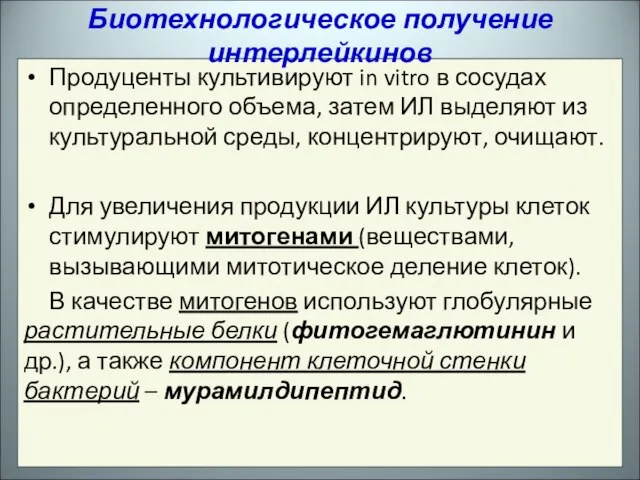 Биотехнологическое получение интерлейкинов

• Продуценты культивируют in vitro в сосудах определенного объема, затем ИЛ выделяют из культуральной среды, концентрируют, очищают.

• Для увеличения продукции ИЛ культуры клеток стимулируют митогенами (веществами, вызывающими митотическое деление клеток).

В качестве митогенов используют глобулярные растительные белки (фитогемаглютинин и др.), а также компонент клеточной стенки бактерий – мурамилдипептид.